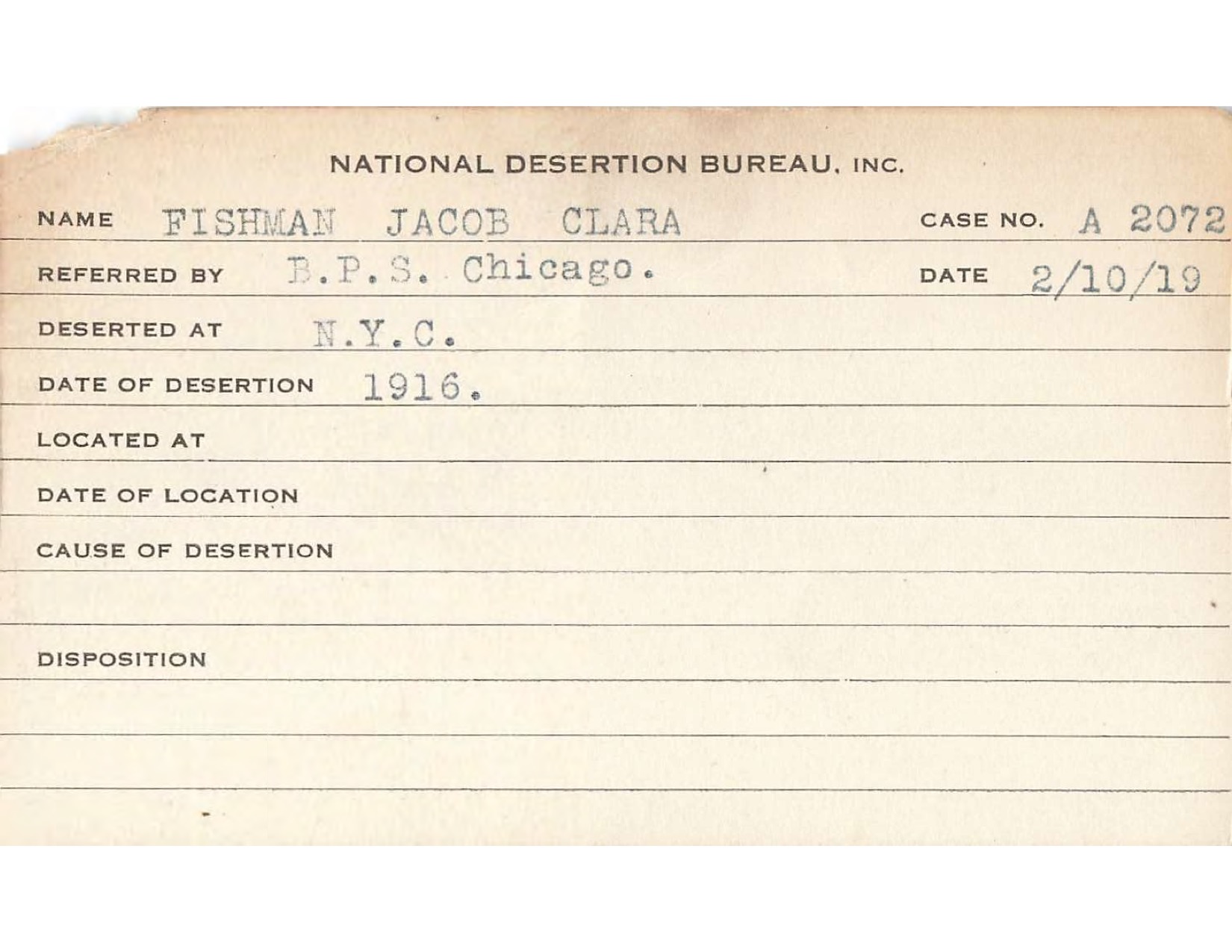 NATIONAL DESERTION BUREAU, INC.

NAME FISHMAN JACOB CLARA CASE NO. A 2072

REFERRED BY B.P.S. Chicago. DATE 2/10/19

DESERTED AT N.Y.C.

DATE OF DESERTION 1916.

LOCATED AT

DATE OF LOCATION

CAUSE OF DESERTION

DISPOSITION